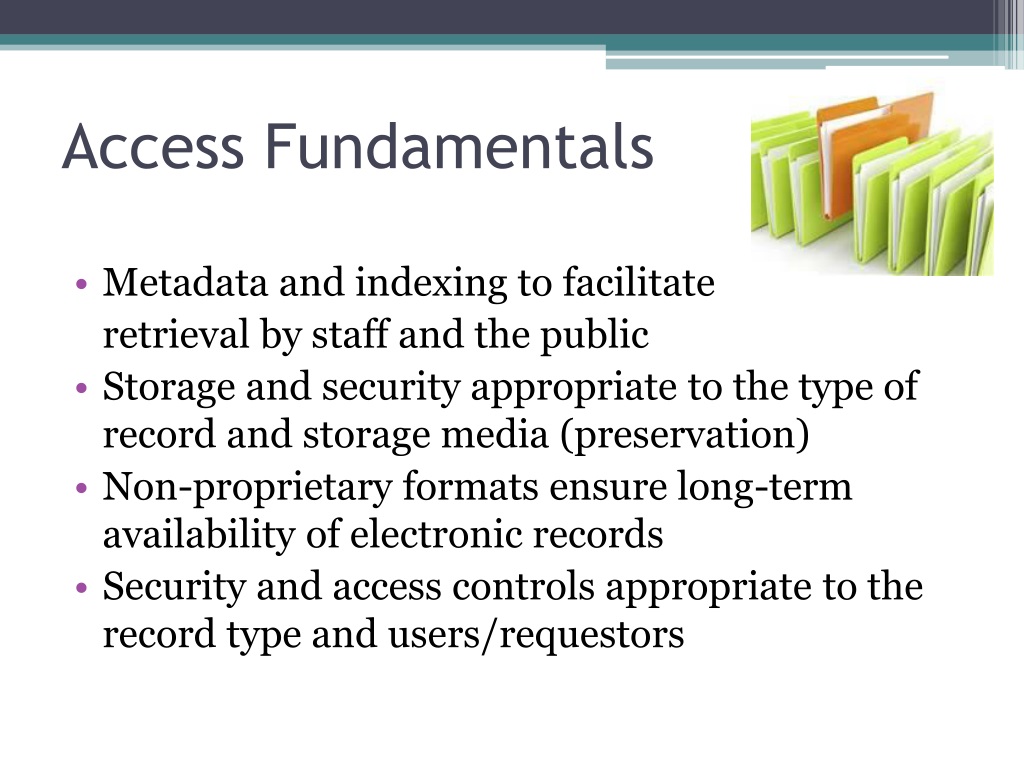 Access Fundamentals

• Metadata and indexing to facilitate retrieval by staff and the public
• Storage and security appropriate to the type of record and storage media (preservation)
• Non-proprietary formats ensure long-term availability of electronic records
• Security and access controls appropriate to the record type and users/requestors